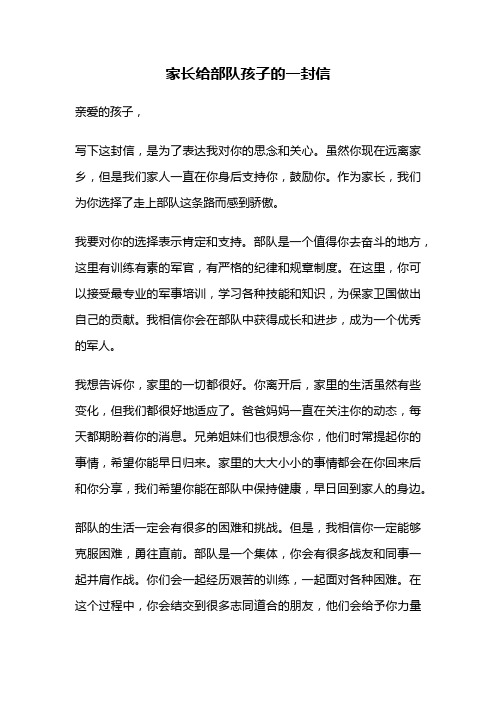 家长给部队孩子的一封信

亲爱的孩子，

写下这封信，是为了表达我对你的思念和关心。虽然你现在远离家乡，但是我们家人一直在你身后支持你，鼓励你。作为家长，我们为你选择了走上部队这条路而感到骄傲。

我要对你的选择表示肯定和支持。部队是一个值得你去奋斗的地方，这里有训练有素的军官，有严格的纪律和规章制度。在这里，你可以接受最专业的军事培训，学习各种技能和知识，为保家卫国做出自己的贡献。我相信你会在部队中获得成长和进步，成为一个优秀的军人。

我想告诉你，家里的一切都很好。你离开后，家里的生活虽然有些变化，但我们都很好地适应了。爸爸妈妈一直在关注你的动态，每天都期盼着你的消息。兄弟姐妹们也很想念你，他们时常提起你的事情，希望你能早日归来。家里的大大小小的事情都会在你回来后和你分享，我们希望你能在部队中保持健康，早日回到家人的身边。

部队的生活一定会有很多的困难和挑战。但是，我相信你一定能够克服困难，勇往直前。部队是一个集体，你会有很多战友和同事一起并肩作战。你们会一起经历艰苦的训练，一起面对各种困难。在这个过程中，你会结交到很多志同道合的朋友，他们会给予你力量